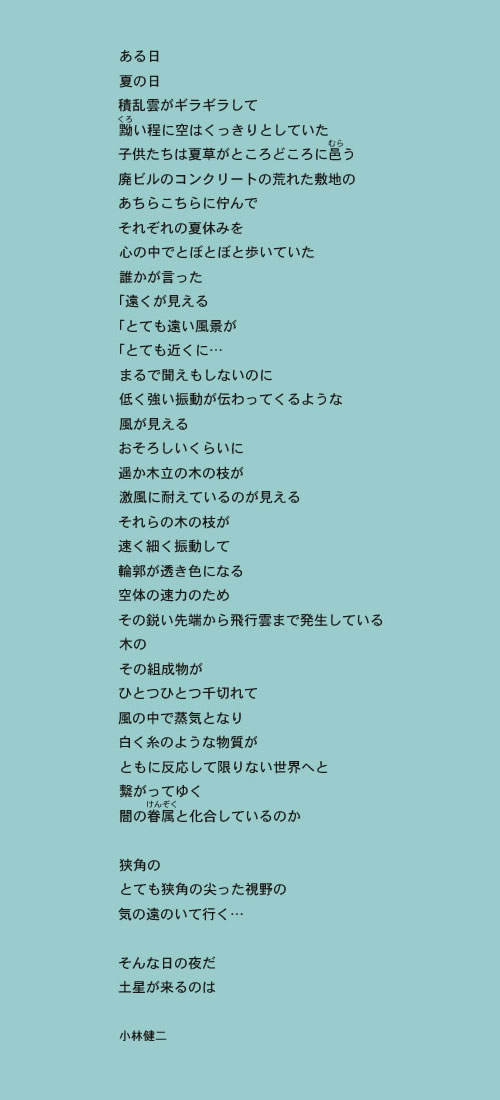 ある日
夏の日
積乱雲がギラギラして
黝い程に空はくっきりとしていた
子供たちは夏草がところどころに邑う
廃ビルのコンクリートの荒れた敷地の
あちらこちらに佇んで
それぞれの夏休みを
心の中でとぼとぼと歩いていた
誰かが言った
「遠くが見える
「とても遠い風景が
「とても近くに…
まるで聞えもしないのに
低く強い振動が伝わってくるような
風が見える
おそろしいくらいに
遥か木立の木の枝が
激風に耐えているのが見える
それらの木の枝が
速く細く振動して
輪郭が透き色になる
空体の速力のため
その鋭い先端から飛行雲まで発生している
木の
その組成物が
ひとつひとつ千切れて
風の中で蒸気となり
白く糸のような物質が
ともに反応して限りない世界へと
繋がってゆく
闇の眷属と化合しているのか

狭角の
とても狭角の尖った視野の
気の遠のいて行く…

そんな日の夜だ
土星が来るのは

小林健二